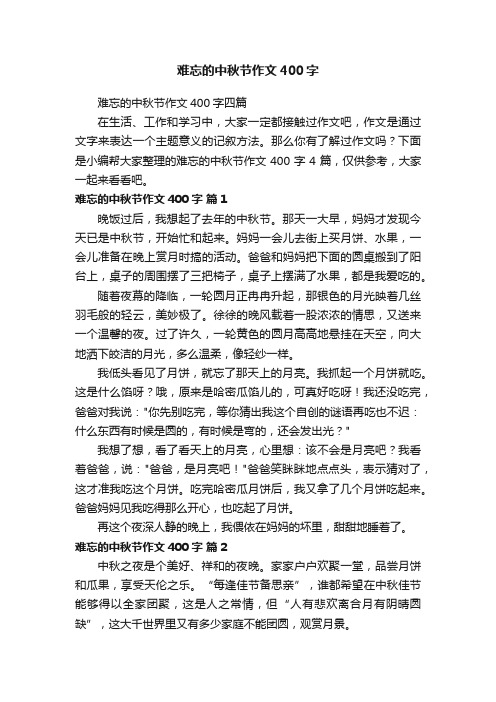 难忘的中秋节作文400字

难忘的中秋节作文400字四篇

在生活、工作和学习中，大家一定都接触过作文吧，作文是通过文字来表达一个主题意义的记叙方法。那么你有了解过作文吗？下面是小编帮大家整理的难忘的中秋节作文400字4篇，仅供参考，大家一起来看看吧。

难忘的中秋节作文400字 篇1

晚饭过后，我想起了去年的中秋节。那天一大早，妈妈才发现今天已是中秋节，开始忙和起来。妈妈一会儿去街上买月饼、水果，一会儿准备在晚上赏月时搞的活动。爸爸和妈妈把下面的圆桌搬到了阳台上，桌子的周围摆了三把椅子，桌子上摆满了水果，都是我爱吃的。

随着夜幕的降临，一轮圆月正冉冉升起，那银色的月光映着几丝羽毛般的轻云，美妙极了。徐徐的晚风载着一股浓浓的情思，又送来一个温馨的夜。过了许久，一轮黄色的圆月高高地悬挂在天空，向大地洒下皎洁的月光，多么温柔，像轻纱一样。

我低头看见了月饼，就忘了那天上的月亮。我抓起一个月饼就吃。这是什么馅呀？哦，原来是哈密瓜馅儿的，可真好吃呀！我还没吃完，爸爸对我说："你先别吃完，等你猜出我这个自创的谜语再吃也不迟：什么东西有时候是圆的，有时候是弯的，还会发出光？"

我想了想，看了看天上的月亮，心里想：该不会是月亮吧？我看着爸爸，说："爸爸，是月亮吧！"爸爸笑眯眯地点点头，表示猜对了，这才准我吃这个月饼。吃完哈密瓜月饼后，我又拿了几个月饼吃起来。爸爸妈妈见我吃得那么开心，也吃起了月饼。

再这个夜深人静的晚上，我偎依在妈妈的坏里，甜甜地睡着了。

难忘的中秋节作文400字 篇2

中秋之夜是个美好、祥和的夜晚。家家户户欢聚一堂，品尝月饼和瓜果，享受天伦之乐。“每逢佳节备思亲”，谁都希望在中秋佳节能够得以全家团聚，这是人之常情，但“人有悲欢离合月有阴晴圆缺”，这大千世界里又有多少家庭不能团圆，观赏月景。